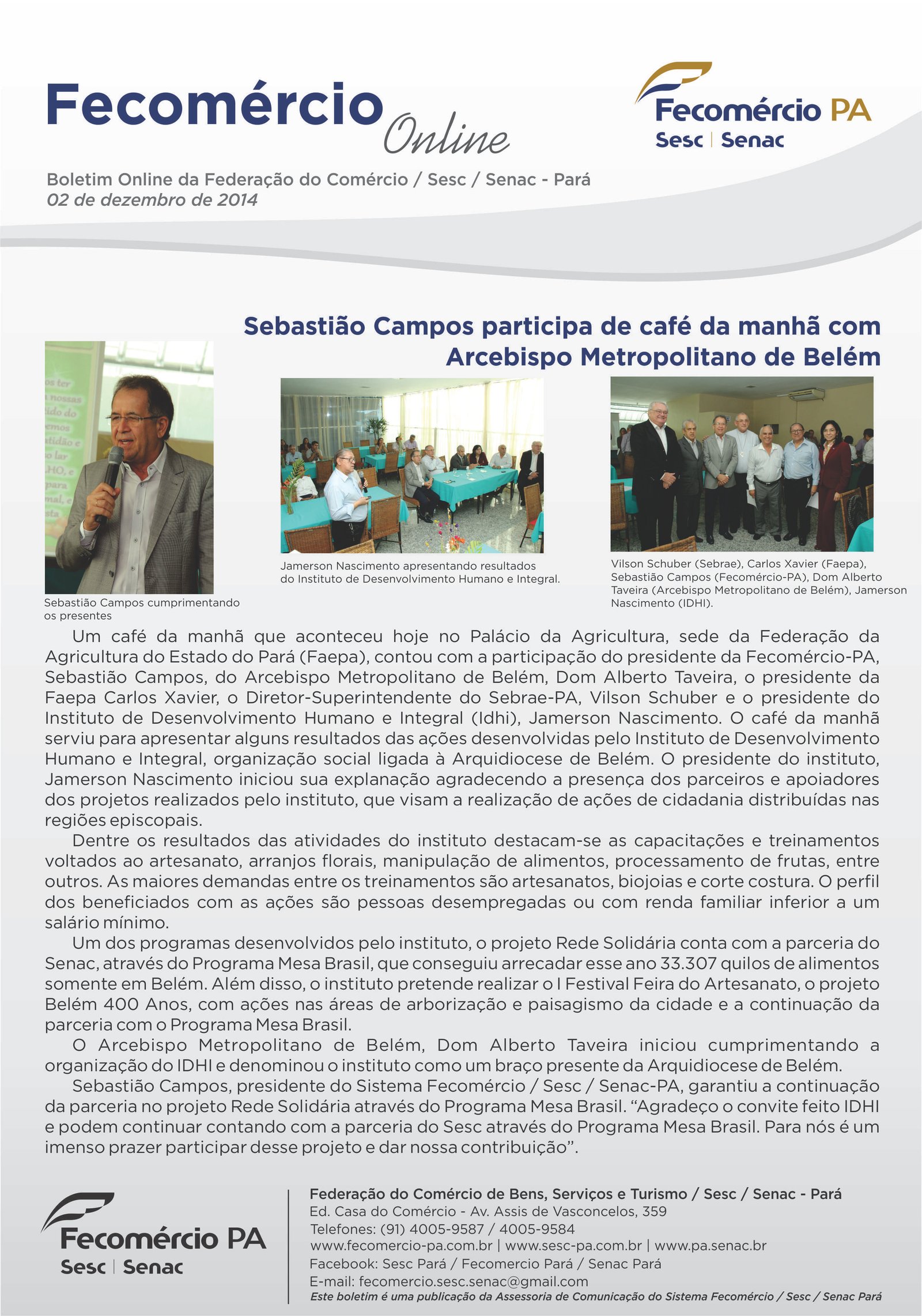 Fecomércio Online

Fecomércio PA
Sesc | Senac

Boletim Online da Federação do Comércio / Sesc / Senac - Pará
02 de dezembro de 2014

Sebastião Campos participa de café da manhã com Arcebispo Metropolitano de Belém

Sebastião Campos cumprimentando os presentes

Jamerson Nascimento apresentando resultados do Instituto de Desenvolvimento Humano e Integral.

Vilson Schuber (Sebrae), Carlos Xavier (Faepa), Sebastião Campos (Fecomércio-PA), Dom Alberto Taveira (Arcebispo Metropolitano de Belém), Jamerson Nascimento (IDHI).

Um café da manhã que aconteceu hoje no Palácio da Agricultura, sede da Federação da Agricultura do Estado do Pará (Faepa), contou com a participação do presidente da Fecomércio-PA, Sebastião Campos, do Arcebispo Metropolitano de Belém, Dom Alberto Taveira, o presidente da Faepa Carlos Xavier, o Diretor-Superintendente do Sebrae-PA, Vilson Schuber e o presidente do Instituto de Desenvolvimento Humano e Integral (Idhi), Jamerson Nascimento. O café da manhã serviu para apresentar alguns resultados das ações desenvolvidas pelo Instituto de Desenvolvimento Humano e Integral, organização social ligada à Arquidiocese de Belém. O presidente do instituto, Jamerson Nascimento iniciou sua explanação agradecendo a presença dos parceiros e apoiadores dos projetos realizados pelo instituto, que visam a realização de ações de cidadania distribuídas nas regiões episcopais.

Dentre os resultados das atividades do instituto destacam-se as capacitações e treinamentos voltados ao artesanato, arranjos florais, manipulação de alimentos, processamento de frutas, entre outros. As maiores demandas entre os treinamentos são artesanatos, biojoias e corte costura. O perfil dos beneficiados com as ações são pessoas desempregadas ou com renda familiar inferior a um salário mínimo.

Um dos programas desenvolvidos pelo instituto, o projeto Rede Solidária conta com a parceria do Senac, através do Programa Mesa Brasil, que conseguiu arrecadar esse ano 33.307 quilos de alimentos somente em Belém. Além disso, o instituto pretende realizar o I Festival Feira do Artesanato, o projeto Belém 400 Anos, com ações nas áreas de arborização e paisagismo da cidade e a continuação da parceria com o Programa Mesa Brasil.

O Arcebispo Metropolitano de Belém, Dom Alberto Taveira iniciou cumprimentando a organização do IDHI e denominou o instituto como um braço presente da Arquidiocese de Belém.

Sebastião Campos, presidente do Sistema Fecomércio / Sesc / Senac-PA, garantiu a continuação da parceria no projeto Rede Solidária através do Programa Mesa Brasil. “Agradeço o convite feito IDHI e podem continuar contando com a parceria do Sesc através do Programa Mesa Brasil. Para nós é um imenso prazer participar desse projeto e dar nossa contribuição”.

Fecomércio PA
Sesc | Senac

Federação do Comércio de Bens, Serviços e Turismo / Sesc / Senac - Pará
Ed. Casa do Comércio - Av. Assis de Vasconcelos, 359
Telefones: (91) 4005-9587 / 4005-9584
www.fecomercio-pa.com.br | www.sesc-pa.com.br | www.pa.senac.br
Facebook: Sesc Pará / Fecomercio Pará / Senac Pará
E-mail: fecomercio.sesc.senac@gmail.com
Este boletim é uma publicação da Assessoria de Comunicação do Sistema Fecomércio / Sesc / Senac Pará